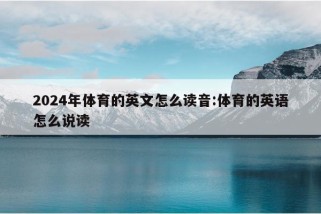 2024年体育的英文怎么读音:体育的英语怎么说读